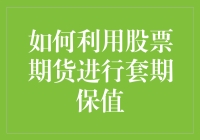 如何利用股票期货进行套期保值